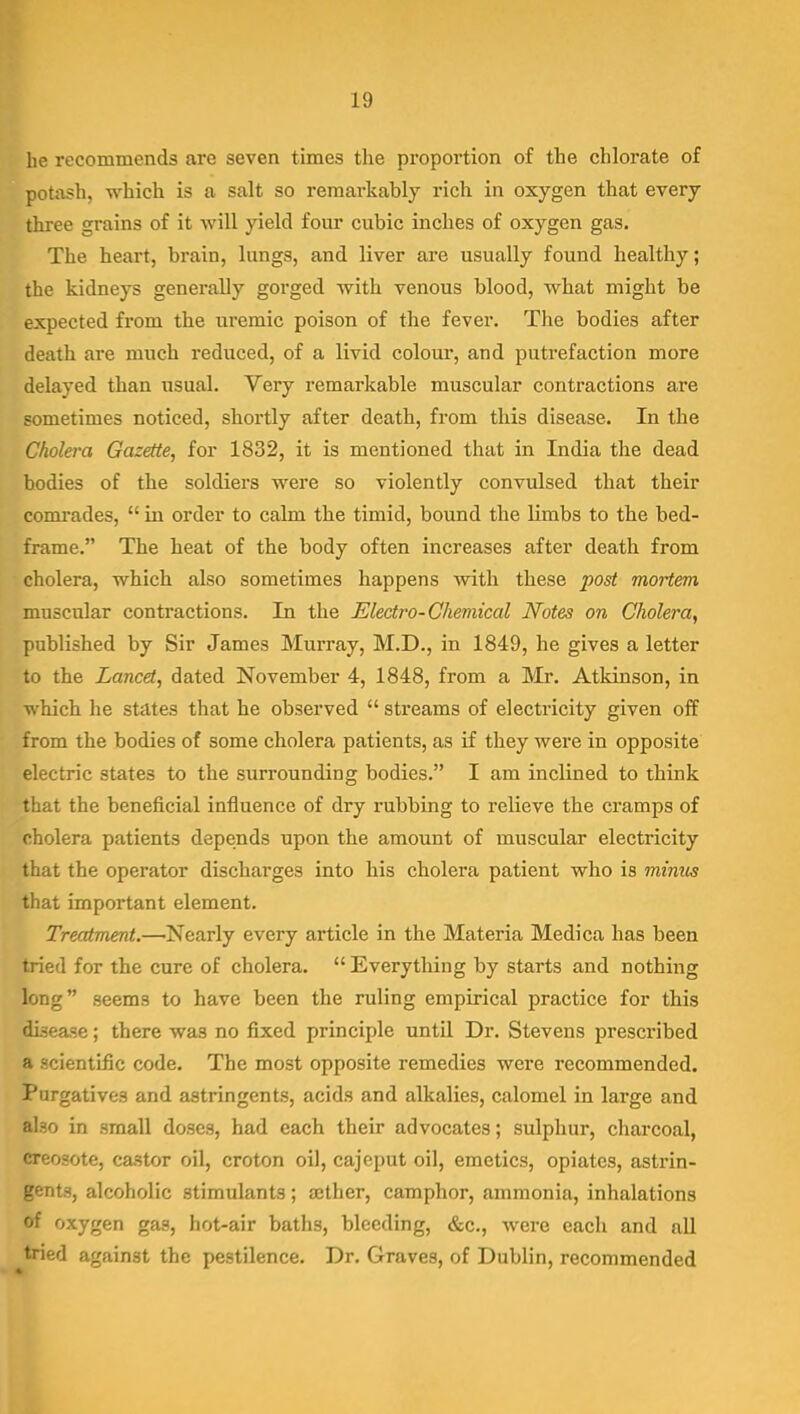 19

he recommends are seven times the proportion of the chlorate of potash, which is a salt so remarkably rich in oxygen that every three grains of it will yield four cubic inches of oxygen gas.

The heart, brain, lungs, and liver are usually found healthy; the kidneys generally gorged with venous blood, what might be expected from the uremic poison of the fever. The bodies after death are much reduced, of a livid colour, and putrefaction more delayed than usual. Very remarkable muscular contractions are sometimes noticed, shortly after death, from this disease. In the Cholera Gazette, for 1832, it is mentioned that in India the dead bodies of the soldiers were so violently convulsed that their comrades, "in order to calm the timid, bound the limbs to the bed-frame." The heat of the body often increases after death from cholera, which also sometimes happens with these post mortem muscular contractions. In the Electro-Chemical Notes on Cholera, published by Sir James Murray, M.D., in 1849, he gives a letter to the Lancet, dated November 4, 1848, from a Mr. Atkinson, in which he states that he observed "streams of electricity given off from the bodies of some cholera patients, as if they were in opposite electric states to the surrounding bodies." I am inclined to think that the beneficial influence of dry rubbing to relieve the cramps of cholera patients depends upon the amount of muscular electricity that the operator discharges into his cholera patient who is minus that important element.

Treatment.—Nearly every article in the Materia Medica has been tried for the cure of cholera. "Everything by starts and nothing long" seems to have been the ruling empirical practice for this disease; there was no fixed principle until Dr. Stevens prescribed a scientific code. The most opposite remedies were recommended. Purgatives and astringents, acids and alkalies, calomel in large and also in small doses, had each their advocates; sulphur, charcoal, creosote, castor oil, croton oil, cajeput oil, emetics, opiates, astringents, alcoholic stimulants; æther, camphor, ammonia, inhalations of oxygen gas, hot-air baths, bleeding, &c., were each and all tried against the pestilence. Dr. Graves, of Dublin, recommended